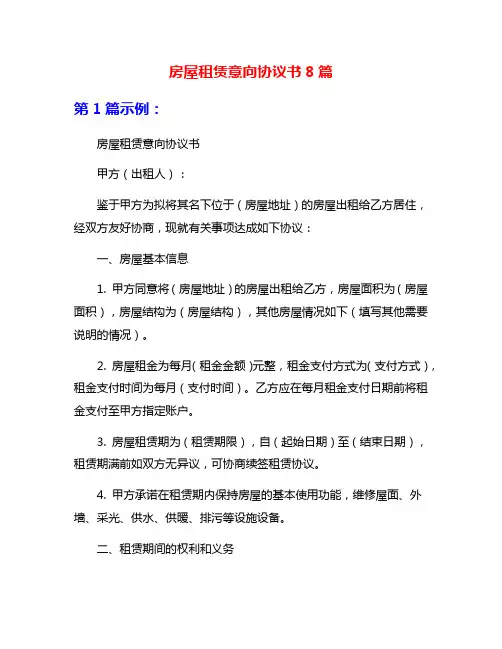 房屋租赁意向协议书 8 篇

第 1 篇示例：

房屋租赁意向协议书

甲方（出租人）：

鉴于甲方为拟将其名下位于（房屋地址）的房屋出租给乙方居住，经双方友好协商，现就有关事项达成如下协议：

一、房屋基本信息

1. 甲方同意将（房屋地址）的房屋出租给乙方，房屋面积为（房屋面积），房屋结构为（房屋结构），其他房屋情况如下（填写其他需要说明的情况）。

2. 房屋租金为每月（租金金额）元整，租金支付方式为（支付方式），租金支付时间为每月（支付时间）。乙方应在每月租金支付日期前将租金支付至甲方指定账户。

3. 房屋租赁期为（租赁期限），自（起始日期）至（结束日期），租赁期满前如双方无异议，可协商续签租赁协议。

4. 甲方承诺在租赁期内保持房屋的基本使用功能，维修屋面、外墙、采光、供水、供暖、排污等设施设备。

二、租赁期间的权利和义务